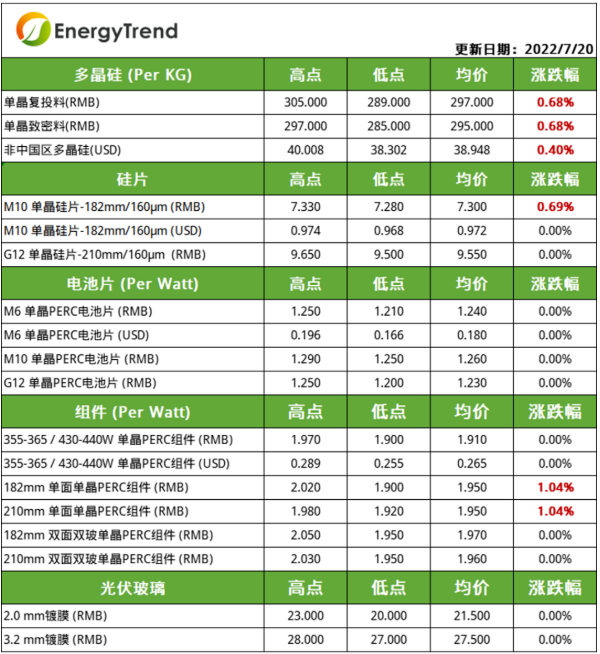 EnergyTrend

更新日期：2022/7/20

| 多晶硅 (Per KG) | 高点 | 低点 | 均价 | 涨跌幅 |
|---|---|---|---|---|
| 单晶复投料(RMB) | 305.000 | 289.000 | 297.000 | 0.68% |
| 单晶致密料(RMB) | 297.000 | 285.000 | 295.000 | 0.68% |
| 非中国区多晶硅(USD) | 40.008 | 38.302 | 38.948 | 0.40% |
| 硅片 | 高点 | 低点 | 均价 | 涨跌幅 |
| M10 单晶硅片-182mm/160μm (RMB) | 7.330 | 7.280 | 7.300 | 0.69% |
| M10 单晶硅片-182mm/160μm (USD) | 0.974 | 0.968 | 0.972 | 0.00% |
| G12 单晶硅片-210mm/160μm (RMB) | 9.650 | 9.500 | 9.550 | 0.00% |
| 电池片 (Per Watt) | 高点 | 低点 | 均价 | 涨跌幅 |
| M6 单晶PERC电池片 (RMB) | 1.250 | 1.210 | 1.240 | 0.00% |
| M6 单晶PERC电池片 (USD) | 0.196 | 0.166 | 0.180 | 0.00% |
| M10 单晶PERC电池片 (RMB) | 1.290 | 1.250 | 1.260 | 0.00% |
| G12 单晶PERC电池片 (RMB) | 1.250 | 1.200 | 1.230 | 0.00% |
| 组件 (Per Watt) | 高点 | 低点 | 均价 | 涨跌幅 |
| 355-365 / 430-440W 单晶PERC组件 (RMB) | 1.970 | 1.900 | 1.910 | 0.00% |
| 355-365 / 430-440W 单晶PERC组件 (USD) | 0.289 | 0.255 | 0.265 | 0.00% |
| 182mm 单面单晶PERC组件 (RMB) | 2.020 | 1.900 | 1.950 | 1.04% |
| 210mm 单面单晶PERC组件 (RMB) | 1.980 | 1.920 | 1.950 | 1.04% |
| 182mm 双面双玻单晶PERC组件 (RMB) | 2.050 | 1.950 | 1.970 | 0.00% |
| 210mm 双面双玻单晶PERC组件 (RMB) | 2.030 | 1.950 | 1.960 | 0.00% |
| 光伏玻璃 | 高点 | 低点 | 均价 | 涨跌幅 |
| 2.0 mm镀膜 (RMB) | 23.000 | 20.000 | 21.500 | 0.00% |
| 3.2 mm镀膜 (RMB) | 28.000 | 27.000 | 27.500 | 0.00% |